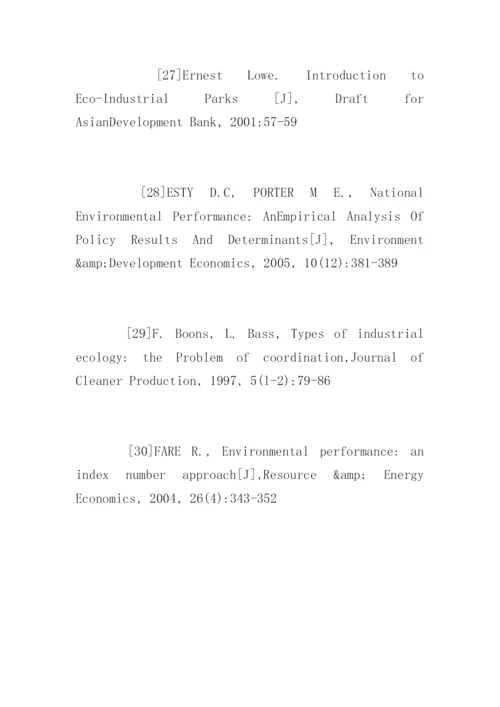 [27]Ernest Lowe. Introduction to Eco-Industrial Parks [J], Draft for AsianDevelopment Bank, 2001:57-59

[28]ESTY D.C, PORTER M E., National Environmental Performance: AnEmpirical Analysis Of Policy Results And Determinants[J], Environment &amp;Development Economics, 2005, 10(12):381-389

[29]F. Boons, L. Bass, Types of industrial ecology: the Problem of coordination,Journal of Cleaner Production, 1997, 5(1-2):79-86

[30]FARE R., Environmental performance: an index number approach[J],Resource &amp; Energy Economics, 2004, 26(4):343-352